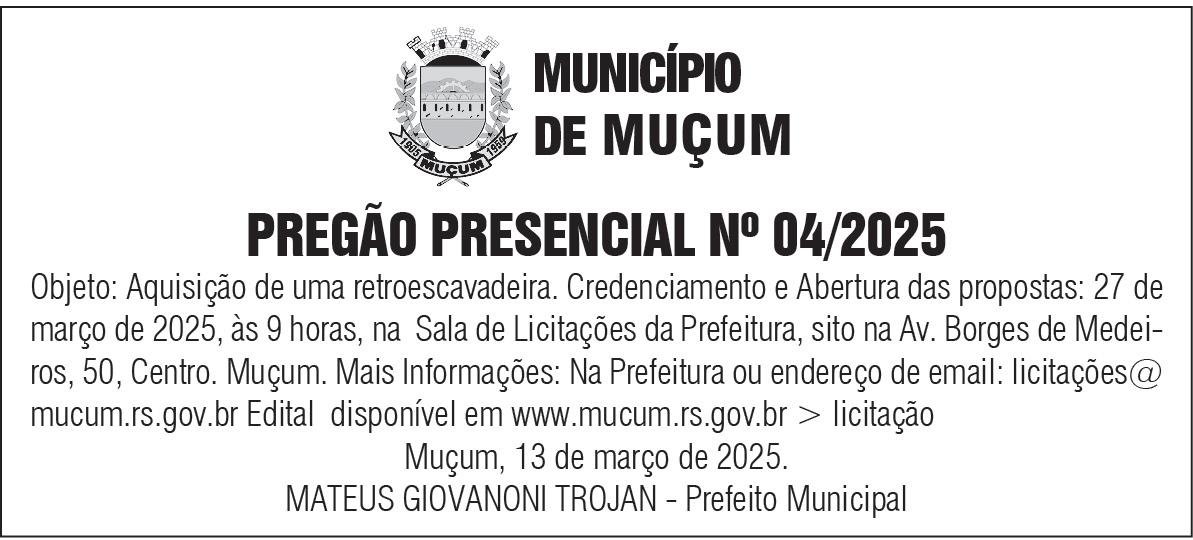 MUNICÍPIO
DE MUÇUM

PREGÃO PRESENCIAL Nº 04/2025

Objeto: Aquisição de uma retroescavadeira. Credenciamento e Abertura das propostas: 27 de março de 2025, às 9 horas, na Sala de Licitações da Prefeitura, sito na Av. Borges de Medeiros, 50, Centro. Muçum. Mais Informações: Na Prefeitura ou endereço de email: licitações@mucum.rs.gov.br Edital disponível em www.mucum.rs.gov.br > licitação

Muçum, 13 de março de 2025.
MATEUS GIOVANONI TROJAN - Prefeito Municipal